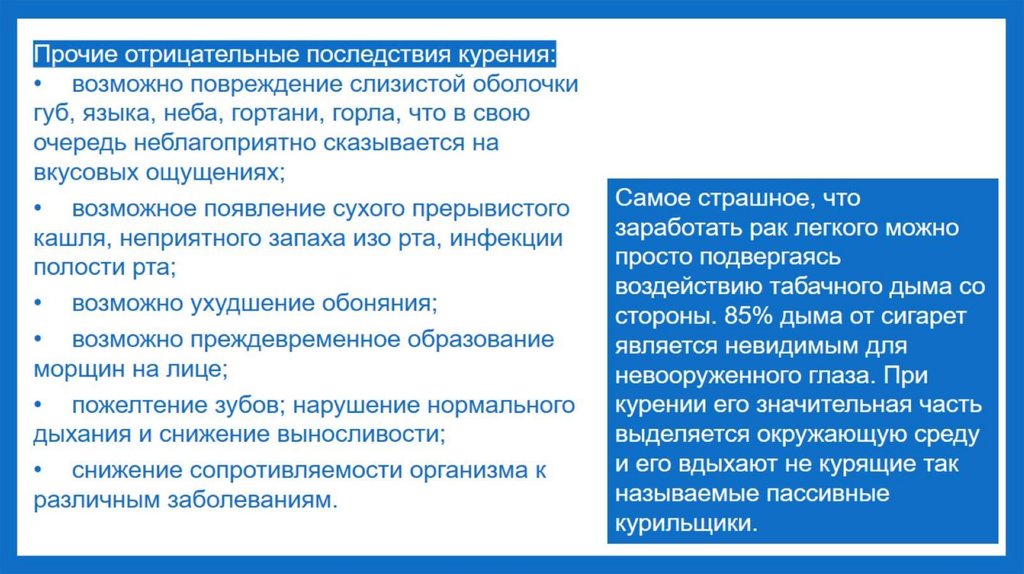 Прочие отрицательные последствия курения:
• возможно повреждение слизистой оболочки губ, языка, неба, гортани, горла, что в свою очередь неблагоприятно сказывается на вкусовых ощущениях;
• возможное появление сухого прерывистого кашля, неприятного запаха изо рта, инфекции полости рта;
• возможно ухудшение обоняния;
• возможно преждевременное образование морщин на лице;
• пожелтение зубов; нарушение нормального дыхания и снижение выносливости;
• снижение сопротивляемости организма к различным заболеваниям.

Самое страшное, что заработать рак легкого можно просто подвергаясь воздействию табачного дыма со стороны. 85% дыма от сигарет является невидимым для невооруженного глаза. При курении его значительная часть выделяется окружающую среду и его вдыхают не курящие так называемые пассивные курильщики.